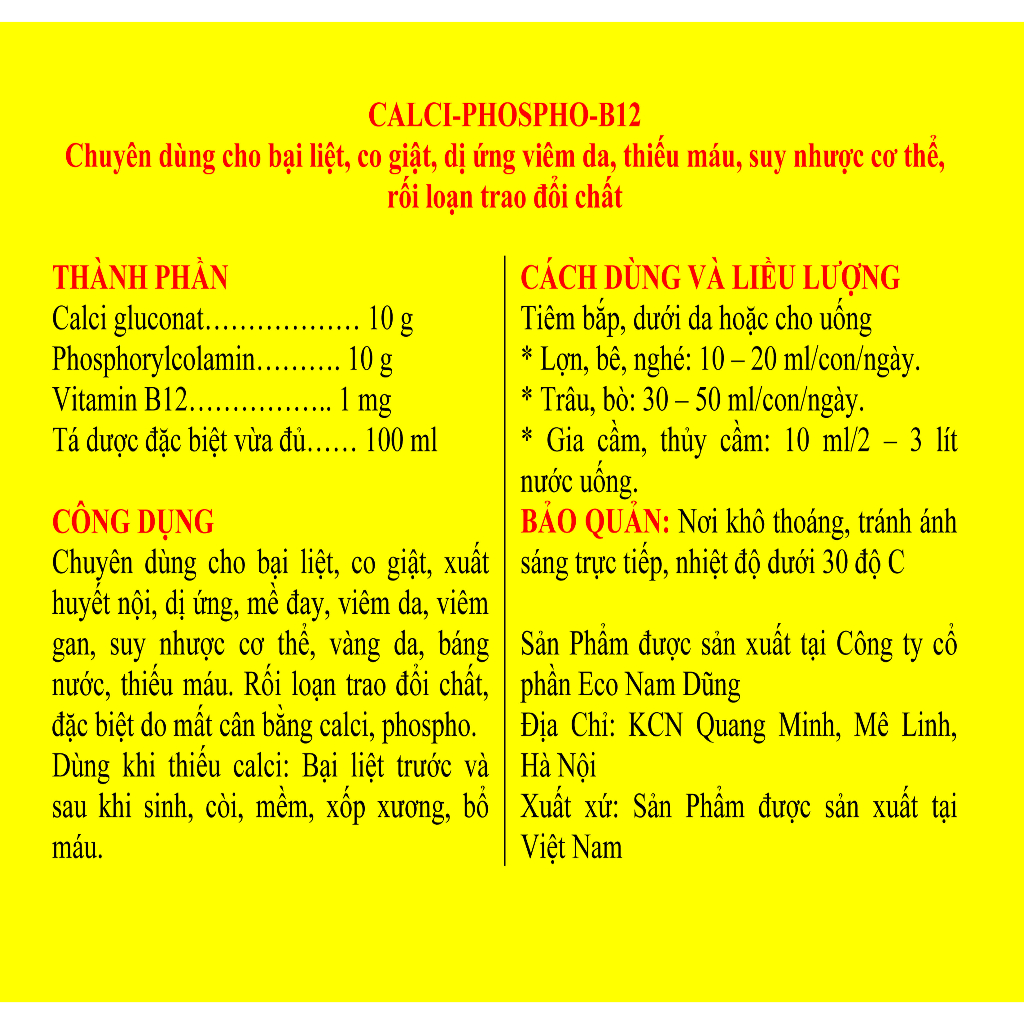 CALCI-PHOSPHO-B12
Chuyên dùng cho bại liệt, co giật, dị ứng viêm da, thiếu máu, suy nhược cơ thể, rối loạn trao đổi chất

THÀNH PHẦN
Calci gluconat……………… 10 g
Phosphorylcolamin………. 10 g
Vitamin B12…………….. 1 mg
Tá dược đặc biệt vừa đủ…… 100 ml

CÔNG DỤNG
Chuyên dùng cho bại liệt, co giật, xuất huyết nội, dị ứng, mề đay, viêm da, viêm gan, suy nhược cơ thể, vàng da, báng nước, thiếu máu. Rối loạn trao đổi chất, đặc biệt do mất cân bằng calci, phospho.
Dùng khi thiếu calci: Bại liệt trước và sau khi sinh, còi, mềm, xốp xương, bổ máu.

CÁCH DÙNG VÀ LIỀU LƯỢNG
Tiêm bắp, dưới da hoặc cho uống
* Lợn, bê, nghé: 10 – 20 ml/con/ngày.
* Trâu, bò: 30 – 50 ml/con/ngày.
* Gia cầm, thủy cầm: 10 ml/2 – 3 lít nước uống.
BẢO QUẢN: Nơi khô thoáng, tránh ánh sáng trực tiếp, nhiệt độ dưới 30 độ C

Sản Phẩm được sản xuất tại Công ty cổ phần Eco Nam Dũng
Địa Chỉ: KCN Quang Minh, Mê Linh, Hà Nội
Xuất xứ: Sản Phẩm được sản xuất tại Việt Nam